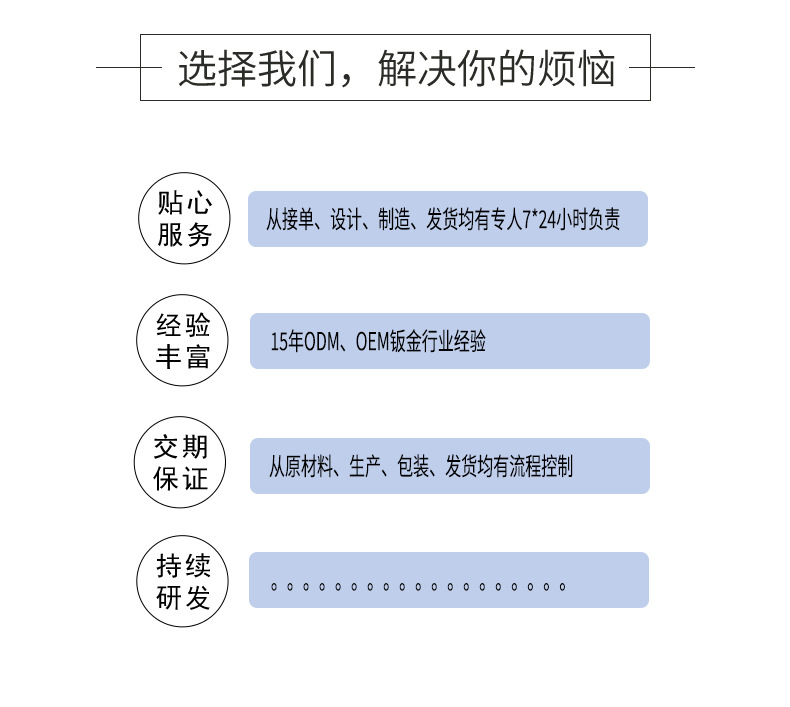 选择我们，解决你的烦恼

贴心服务
从接单、设计、制造、发货均有专人7*24小时负责

经验丰富
15年ODM、OEM钣金行业经验

交期保证
从原材料、生产、包装、发货均有流程控制

持续研发
。。。。。。。。。。。。。。。。。。。